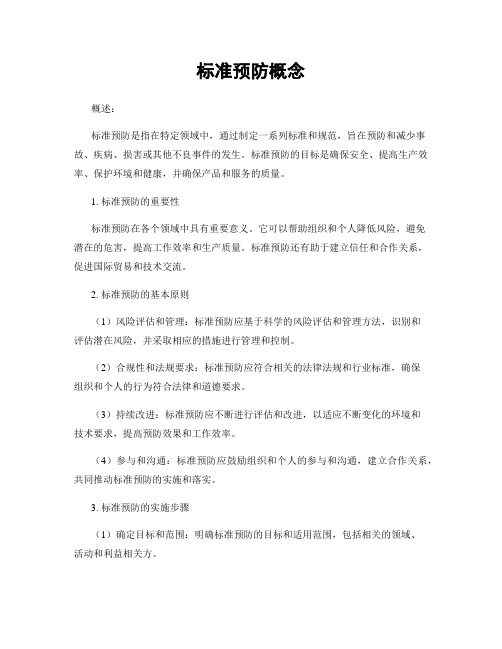 标准预防概念

概述：

标准预防是指在特定领域中，通过制定一系列标准和规范，旨在预防和减少事故、疾病、损害或其他不良事件的发生。标准预防的目标是确保安全、提高生产效率、保护环境和健康，并确保产品和服务的质量。

1. 标准预防的重要性

标准预防在各个领域中具有重要意义。它可以帮助组织和个人降低风险，避免潜在的危害，提高工作效率和生产质量。标准预防还有助于建立信任和合作关系，促进国际贸易和技术交流。

2. 标准预防的基本原则

（1）风险评估和管理：标准预防应基于科学的风险评估和管理方法，识别和评估潜在风险，并采取相应的措施进行管理和控制。

（2）合规性和法规要求：标准预防应符合相关的法律法规和行业标准，确保组织和个人的行为符合法律和道德要求。

（3）持续改进：标准预防应不断进行评估和改进，以适应不断变化的环境和技术要求，提高预防效果和工作效率。

（4）参与和沟通：标准预防应鼓励组织和个人的参与和沟通，建立合作关系，共同推动标准预防的实施和落实。

3. 标准预防的实施步骤

（1）确定目标和范围：明确标准预防的目标和适用范围，包括相关的领域、活动和利益相关方。